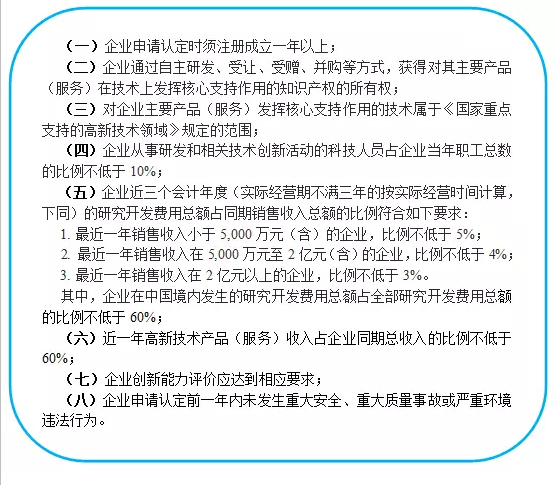 （一）企业申请认定时须注册成立一年以上；

（二）企业通过自主研发、受让、受赠、并购等方式，获得对其主要产品（服务）在技术上发挥核心支持作用的知识产权的所有权；

（三）对企业主要产品（服务）发挥核心支持作用的技术属于《国家重点支持的高新技术领域》规定的范围；

（四）企业从事研发和相关技术创新活动的科技人员占企业当年职工总数的比例不低于 10%；

（五）企业近三个会计年度（实际经营期不满三年的按实际经营时间计算，下同）的研究开发费用总额占同期销售收入总额的比例符合如下要求：

1. 最近一年销售收入小于 5,000 万元（含）的企业，比例不低于 5%；

2. 最近一年销售收入在 5,000 万元至 2 亿元（含）的企业，比例不低于 4%；

3. 最近一年销售收入在 2 亿元以上的企业，比例不低于 3%。

其中，企业在中国境内发生的研究开发费用总额占全部研究开发费用总额的比例不低于 60%；

（六）近一年高新技术产品（服务）收入占企业同期总收入的比例不低于 60%；

（七）企业创新能力评价应达到相应要求；

（八）企业申请认定前一年内未发生重大安全、重大质量事故或严重环境违法行为。